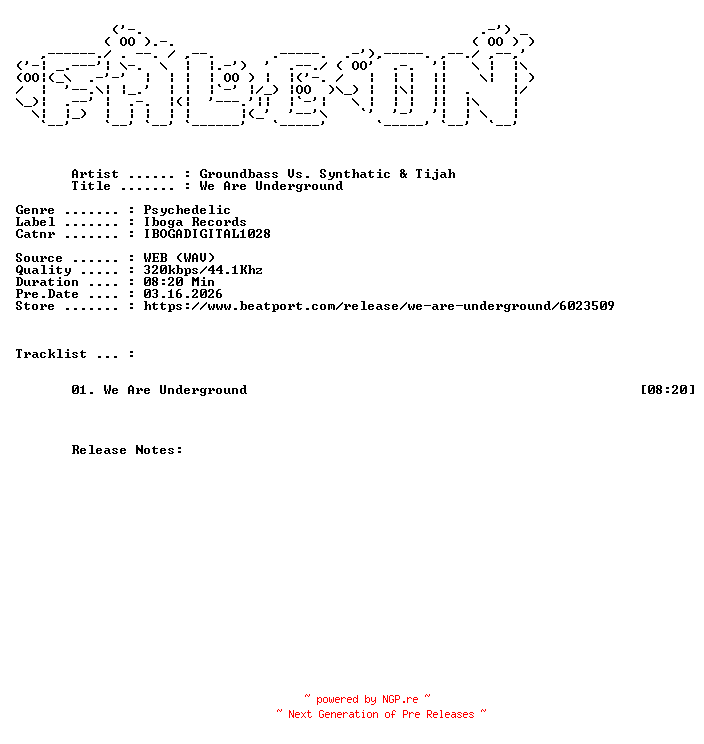 Artist ...... : Groundbass Vs. Synthatic & Tijah
Title ....... : We Are Underground

Genre ....... : Psychedelic
Label ....... : Iboga Records
Catnr ....... : IBOGADIGITAL1028

Source ...... : WEB (WAV)
Quality ..... : 320kbps/44.1Khz
Duration .... : 08:20 Min
Pre.Date .... : 03.16.2026
Store ....... : https://www.beatport.com/release/we-are-underground/6023509

Tracklist ... :

01. We Are Underground [08:20]

Release Notes:

~ powered by NGP.re ~
~ Next Generation of Pre Releases ~